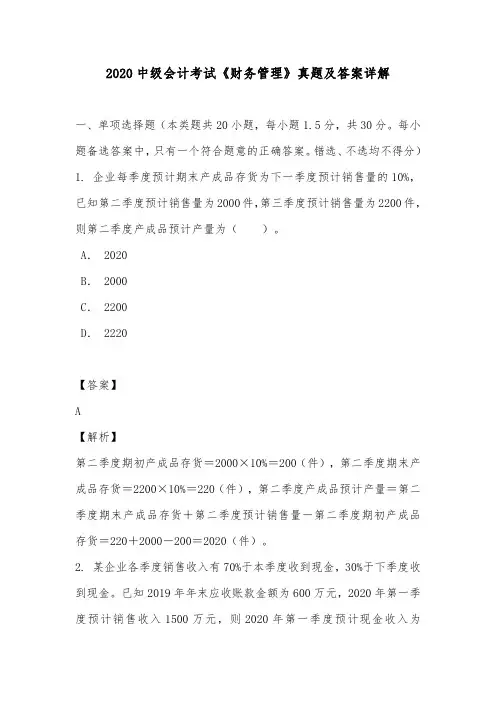 2020 中级会计考试《财务管理》真题及答案详解

一、单项选择题（本类题共 20 小题，每小题 1.5 分，共 30 分。每小题备选答案中，只有一个符合题意的正确答案。错选、不选均不得分）

1. 企业每季度预计期末产成品存货为下一季度预计销售量的 10%，已知第二季度预计销售量为 2000 件，第三季度预计销售量为 2200 件，则第二季度产成品预计产量为（　　）。

A. 2020

B. 2000

C. 2200

D. 2220

【答案】

A

【解析】

第二季度期初产成品存货＝2000×10%＝200（件），第二季度期末产成品存货＝2200×10%＝220（件），第二季度产成品预计产量＝第二季度期末产成品存货＋第二季度预计销售量－第二季度期初产成品存货＝220＋2000－200＝2020（件）。

2. 某企业各季度销售收入有 70%于本季度收到现金，30%于下季度收到现金。已知 2019 年年末应收账款金额为 600 万元，2020 年第一季度预计销售收入 1500 万元，则 2020 年第一季度预计现金收入为